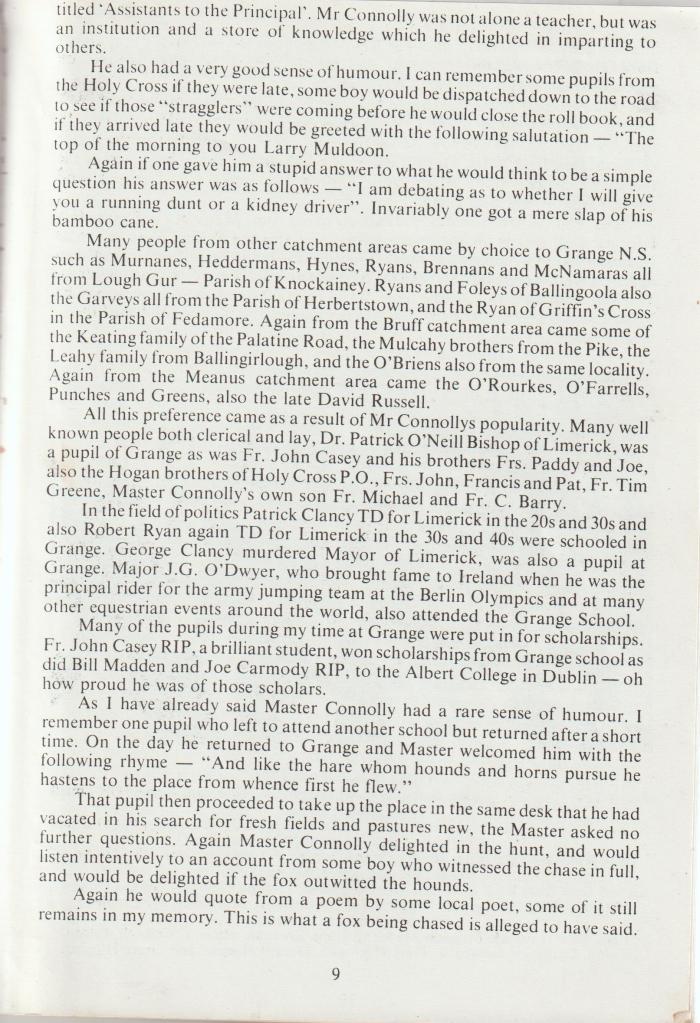 titled 'Assistants to the Principal'. Mr Connolly was not alone a teacher, but was an institution and a store of knowledge which he delighted in imparting to others.

He also had a very good sense of humour. I can remember some pupils from the Holy Cross if they were late, some boy would be dispatched down to the road to see if those "stragglers" were coming before he would close the roll book, and if they arrived late they would be greeted with the following salutation — "The top of the morning to you Larry Muldoon.

Again if one gave him a stupid answer to what he would think to be a simple question his answer was as follows — "I am debating as to whether I will give you a running dunt or a kidney driver". Invariably one got a mere slap of his bamboo cane.

Many people from other catchment areas came by choice to Grange N.S. such as Murnanes, Heddermans, Hynes, Ryans, Brennans and McNamaras all from Lough Gur — Parish of Knockainey. Ryans and Foleys of Ballingoola also the Garveys all from the Parish of Herbertstown, and the Ryan of Griffin's Cross in the Parish of Fedamore. Again from the Bruff catchment area came some of the Keating family of the Palatine Road, the Mulcahy brothers from the Pike, the Leahy family from Ballingirlough, and the O'Briens also from the same locality. Again from the Meanus catchment area came the O'Rourkes, O'Farrells, Punches and Greens, also the late David Russell.

All this preference came as a result of Mr Connollys popularity. Many well known people both clerical and lay, Dr. Patrick O'Neill Bishop of Limerick, was a pupil of Grange as was Fr. John Casey and his brothers Frs. Paddy and Joe, also the Hogan brothers of Holy Cross P.O., Frs. John, Francis and Pat, Fr. Tim Greene, Master Connolly's own son Fr. Michael and Fr. C. Barry.

In the field of politics Patrick Clancy TD for Limerick in the 20s and 30s and also Robert Ryan again TD for Limerick in the 30s and 40s were schooled in Grange. George Clancy murdered Mayor of Limerick, was also a pupil at Grange. Major J.G. O'Dwyer, who brought fame to Ireland when he was the principal rider for the army jumping team at the Berlin Olympics and at many other equestrian events around the world, also attended the Grange School.

Many of the pupils during my time at Grange were put in for scholarships. Fr. John Casey RIP, a brilliant student, won scholarships from Grange school as did Bill Madden and Joe Carmody RIP, to the Albert College in Dublin — oh how proud he was of those scholars.

As I have already said Master Connolly had a rare sense of humour. I remember one pupil who left to attend another school but returned after a short time. On the day he returned to Grange and Master welcomed him with the following rhyme — "And like the hare whom hounds and horns pursue he hastens to the place from whence first he flew."

That pupil then proceeded to take up the place in the same desk that he had vacated in his search for fresh fields and pastures new, the Master asked no further questions. Again Master Connolly delighted in the hunt, and would listen intentively to an account from some boy who witnessed the chase in full, and would be delighted if the fox outwitted the hounds.

Again he would quote from a poem by some local poet, some of it still remains in my memory. This is what a fox being chased is alleged to have said.

9